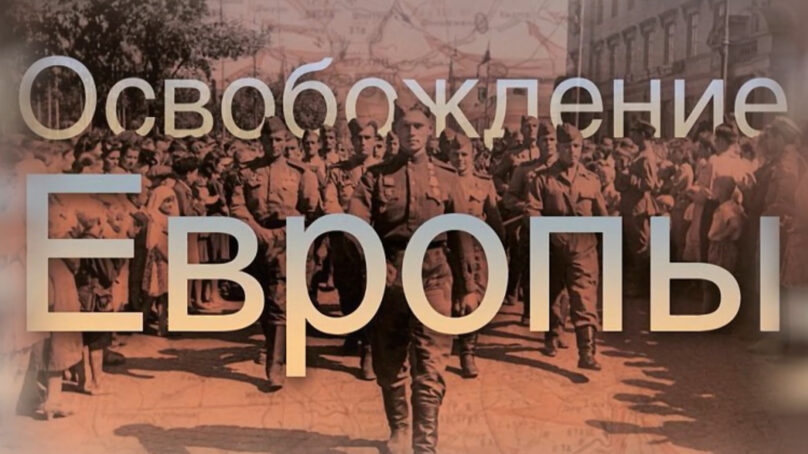 Освобождение Европы